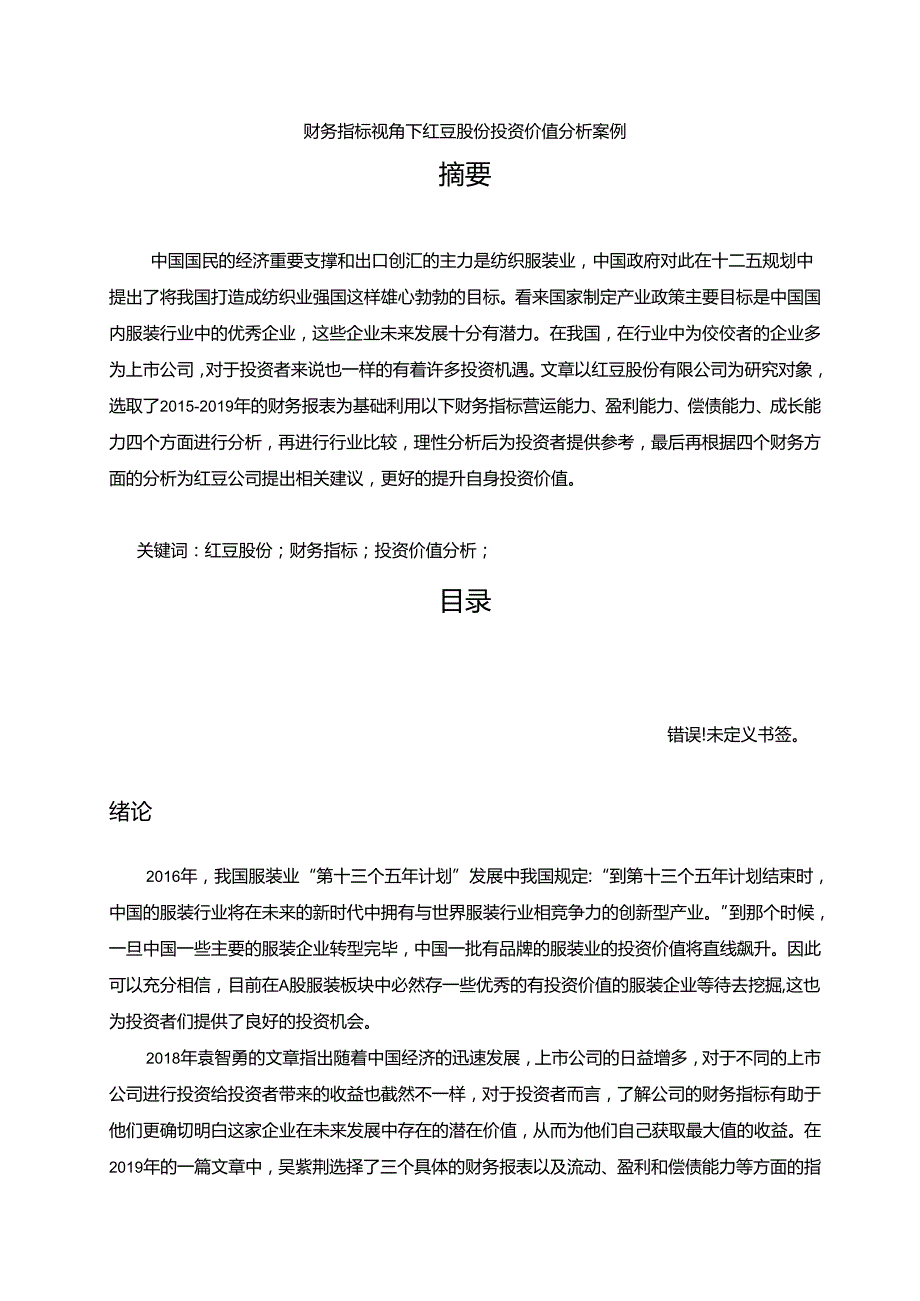 财务指标视角下红豆股份投资价值分析案例

摘要

中国国民的经济重要支撑和出口创汇的主力是纺织服装业，中国政府对此在十二五规划中提出了将我国打造成纺织业强国这样雄心勃勃的目标。看来国家制定产业政策主要目标是中国国内服装行业中的优秀企业，这些企业未来发展十分有潜力。在我国，在行业中为佼佼者的企业多为上市公司，对于投资者来说也一样的有着许多投资机遇。文章以红豆股份有限公司为研究对象，选取了2015-2019年的财务报表为基础利用以下财务指标营运能力、盈利能力、偿债能力、成长能力四个方面进行分析，再进行行业比较，理性分析后为投资者提供参考，最后再根据四个财务方面的分析为红豆公司提出相关建议，更好的提升自身投资价值。

关键词：红豆股份；财务指标；投资价值分析；

目录

错误!未定义书签。

绪论

2016年，我国服装业“第十三个五年计划”发展中我国规定:“到第十三个五年计划结束时，中国的服装行业将在未来的新时代中拥有与世界服装行业相竞争力的创新型产业。”到那个时候，一旦中国一些主要的服装企业转型完毕，中国一批有品牌的服装业的投资价值将直线飙升。因此可以充分相信，目前在A股服装板块中必然存一些优秀的有投资价值的服装企业等待去挖掘,这也为投资者们提供了良好的投资机会。

2018年袁智勇的文章指出随着中国经济的迅速发展，上市公司的日益增多，对于不同的上市公司进行投资给投资者带来的收益也截然不一样，对于投资者而言，了解公司的财务指标有助于他们更确切明白这家企业在未来发展中存在的潜在价值，从而为他们自己获取最大值的收益。在2019年的一篇文章中，吴紫荆选择了三个具体的财务报表以及流动、盈利和偿债能力等方面的指